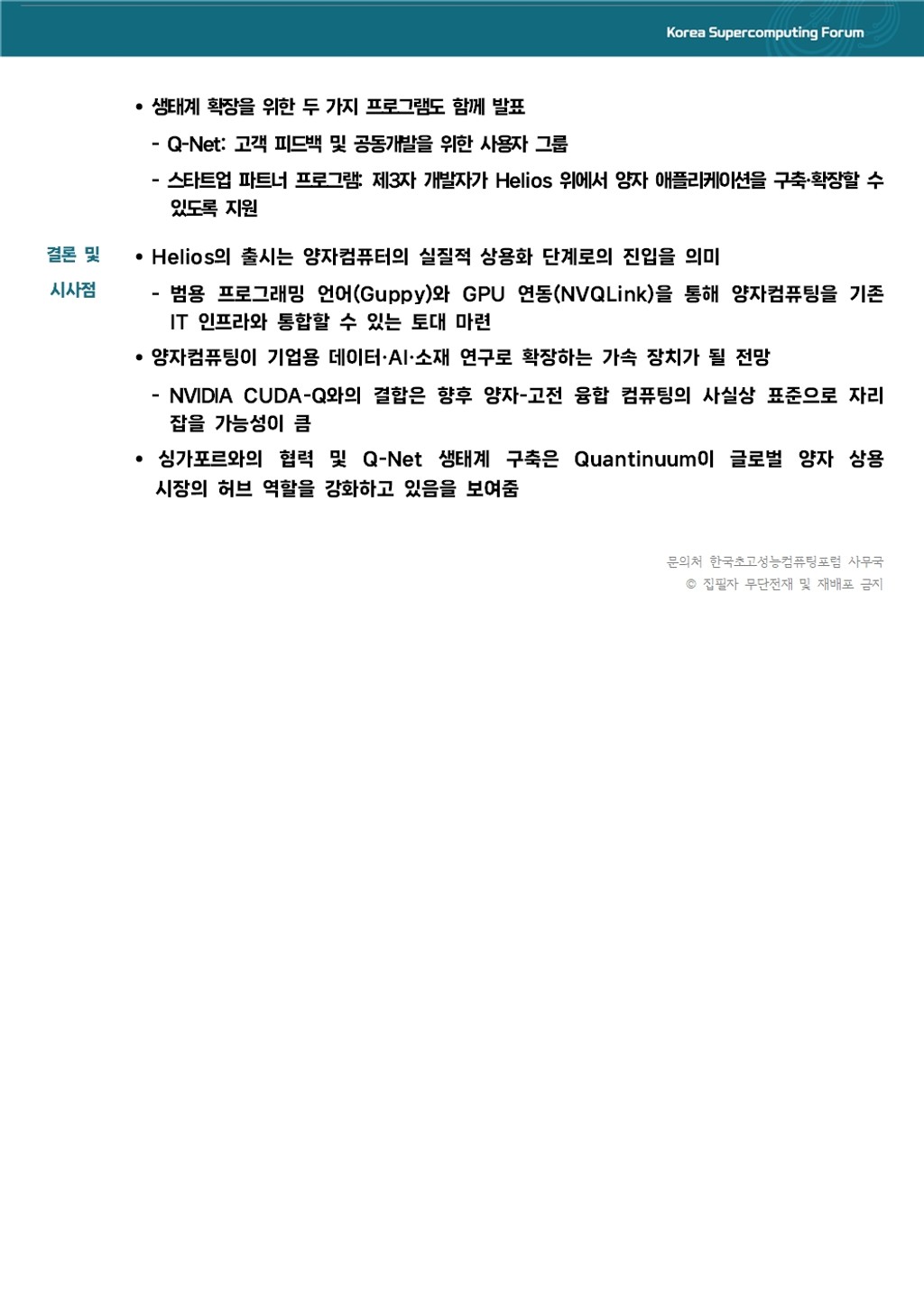 Korea Supercomputing Forum

• 생태계 확장을 위한 두 가지 프로그램도 함께 발표

- Q-Net: 고객 피드백 및 공동개발을 위한 사용자 그룹

- 스타트업 파트너 프로그램: 제3자 개발자가 Helios 위에서 양자 애플리케이션을 구축·확장할 수 있도록 지원

결론 및 시사점

• Helios의 출시는 양자컴퓨터의 실질적 상용화 단계로의 진입을 의미

- 범용 프로그래밍 언어(Guppy)와 GPU 연동(NVQLink)을 통해 양자컴퓨팅을 기존 IT 인프라와 통합할 수 있는 토대 마련

• 양자컴퓨팅이 기업용 데이터·AI·소재 연구로 확장하는 가속 장치가 될 전망

- NVIDIA CUDA-Q와의 결합은 향후 양자-고전 융합 컴퓨팅의 사실상 표준으로 자리 잡을 가능성이 큼

• 싱가포르와의 협력 및 Q-Net 생태계 구축은 Quantinuum이 글로벌 양자 상용 시장의 허브 역할을 강화하고 있음을 보여줌

문의처 한국초고성능컴퓨팅포럼 사무국
© 집필자 무단전재 및 재배포 금지